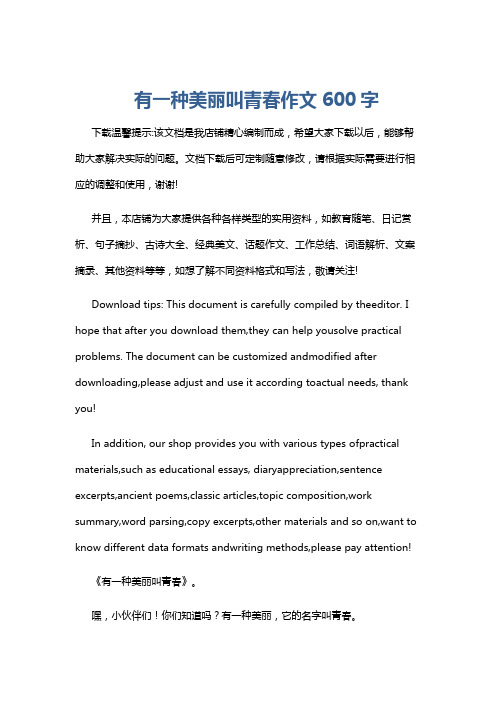 有一种美丽叫青春作文 600 字

下载温馨提示:该文档是我店铺精心编制而成，希望大家下载以后，能够帮助大家解决实际的问题。文档下载后可定制随意修改，请根据实际需要进行相应的调整和使用，谢谢!

并且，本店铺为大家提供各种各样类型的实用资料，如教育随笔、日记赏析、句子摘抄、古诗大全、经典美文、话题作文、工作总结、词语解析、文案摘录、其他资料等等，如想了解不同资料格式和写法，敬请关注!

Download tips: This document is carefully compiled by theeditor. I hope that after you download them,they can help yousolve practical problems. The document can be customized andmodified after downloading,please adjust and use it according toactual needs, thank you!

In addition, our shop provides you with various types ofpractical materials,such as educational essays, diaryappreciation,sentence excerpts,ancient poems,classic articles,topic composition,work summary,word parsing,copy excerpts,other materials and so on,want to know different data formats andwriting methods,please pay attention!

《有一种美丽叫青春》。

嘿，小伙伴们！你们知道吗？有一种美丽，它的名字叫青春。